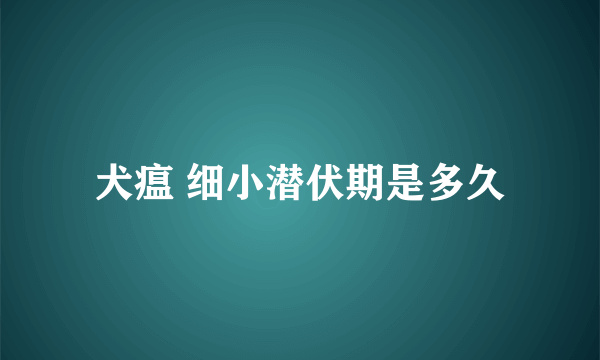 犬瘟 细小潜伏期是多久